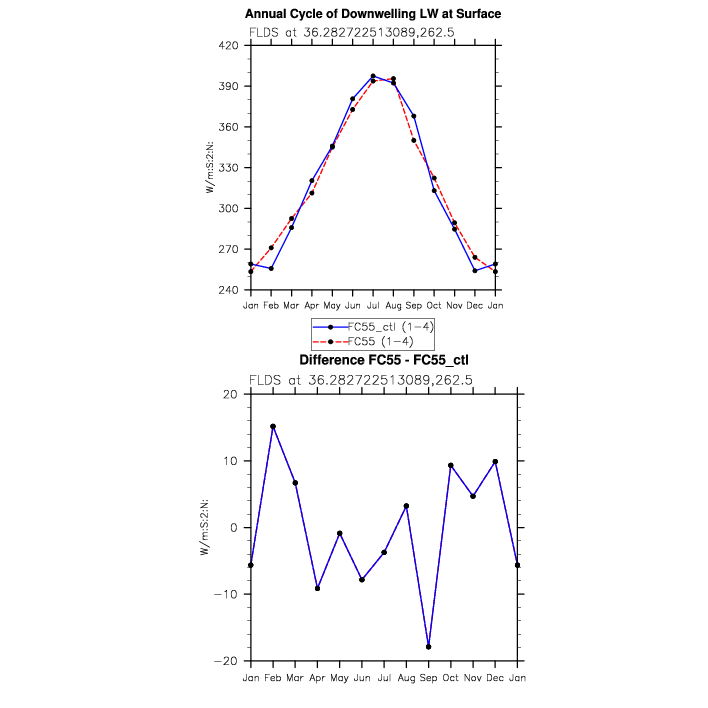 Annual Cycle of Downwelling LW at Surface

FLDS at 36.282722513089,262.5

420
390
360
330
300
270
240

W/m:S:2:N:

Jan Feb Mar Apr May Jun Jul Aug Sep Oct Nov Dec Jan

FC55_ctl (1-4)
FC55 (1-4)

Difference FC55 - FC55_ctl

FLDS at 36.282722513089,262.5

20
10
0
−10
−20

W/m:S:2:N:

Jan Feb Mar Apr May Jun Jul Aug Sep Oct Nov Dec Jan